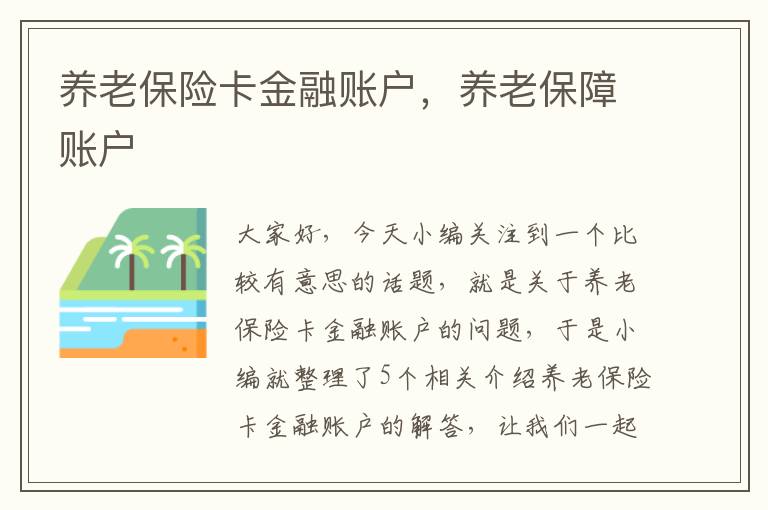 养老保险卡金融账户，养老保障账户

大家好，今天小编关注到一个比较有意思的话题，就是关于养老保险卡金融账户的问题，于是小编就整理了5个相关介绍养老保险卡金融账户的解答，让我们一起